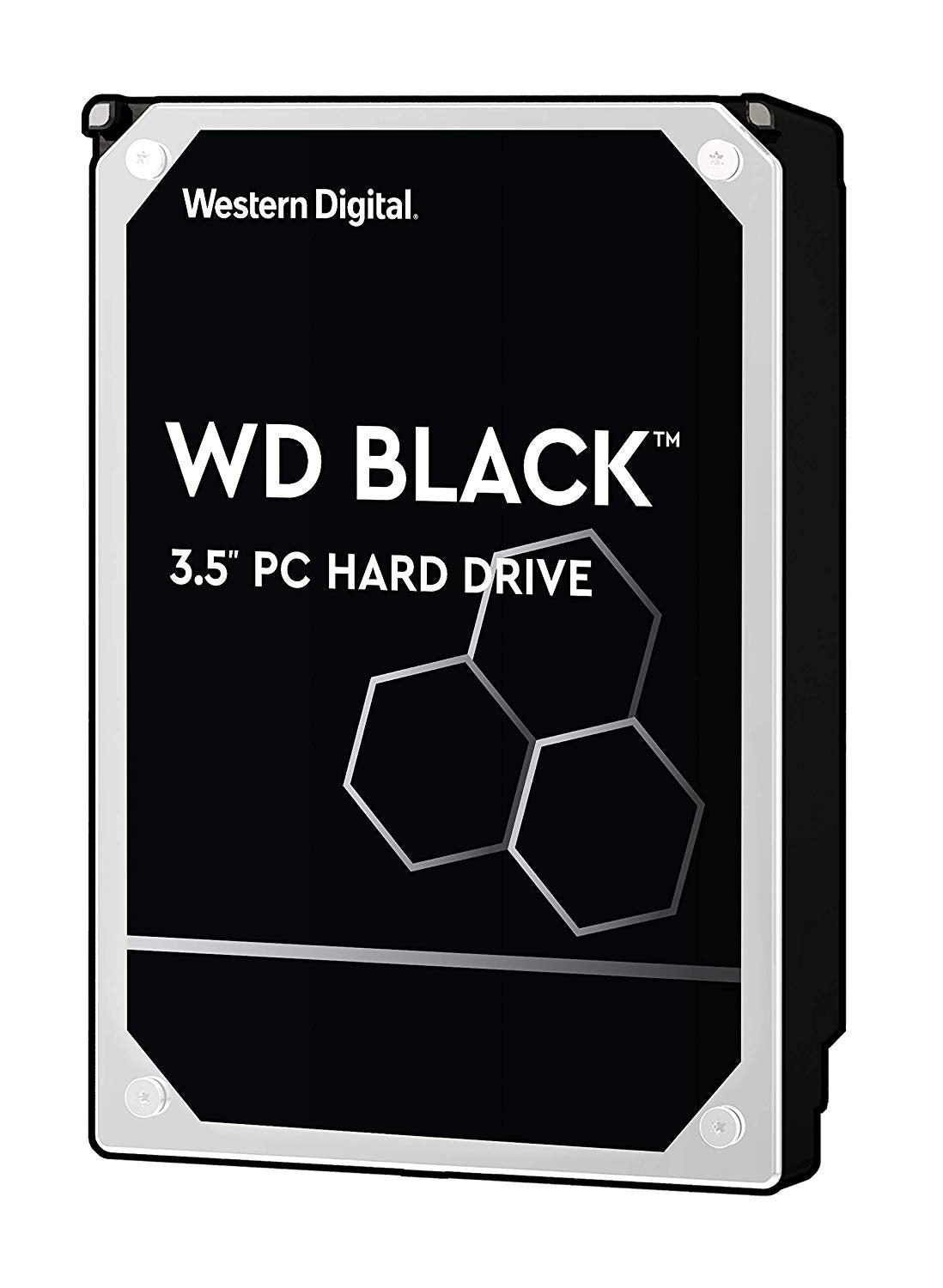 Western Digital.

WD BLACK™

3.5" PC HARD DRIVE